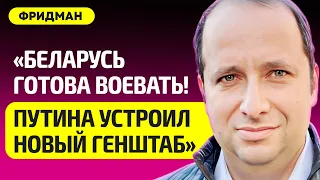 ФРИДМАН

«БЕЛАРУСЬ ГОТОВА ВОЕВАТЬ!

ПУТИНА УСТРОИЛ НОВЫЙ ГЕНШТАБ»